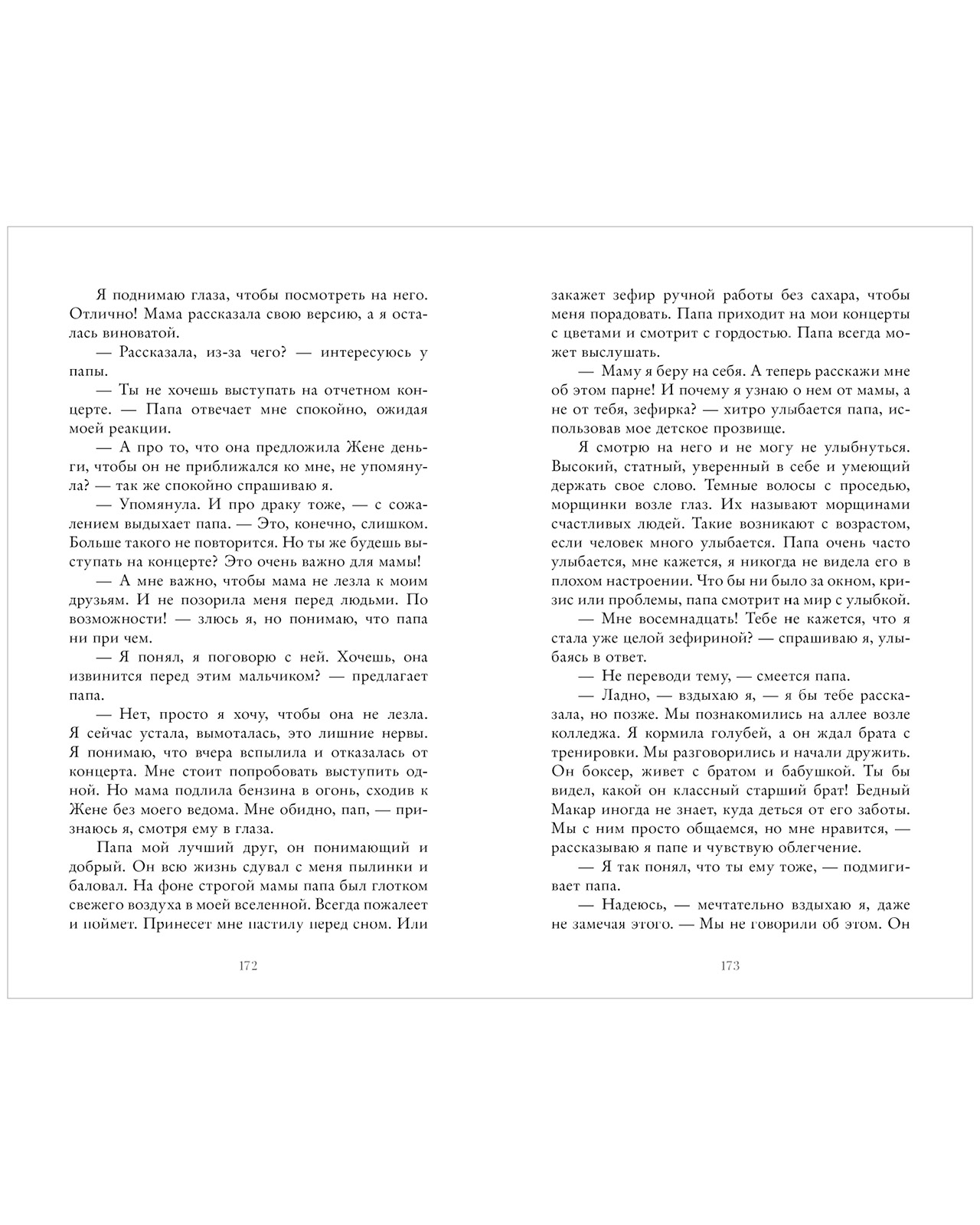 Я поднимаю глаза, чтобы посмотреть на него. Отлично! Мама рассказала свою версию, а я осталась виноватой.

— Рассказала, из-за чего? — интересуюсь у папы.

— Ты не хочешь выступать на отчетном концерте. — Папа отвечает мне спокойно, ожидая моей реакции.

— А про то, что она предложила Жене деньги, чтобы он не приближался ко мне, не упомянула? — так же спокойно спрашиваю я.

— Упомянула. И про драку тоже, — с сожалением выдыхает папа. — Это, конечно, слишком. Больше такого не повторится. Но ты же будешь выступать на концерте? Это очень важно для мамы!

— А мне важно, чтобы мама не лезла к моим друзьям. И не позорила меня перед людьми. По возможности! — злюсь я, но понимаю, что папа ни при чем.

— Я понял, я поговорю с ней. Хочешь, она извинится перед этим мальчиком? — предлагает папа.

— Нет, просто я хочу, чтобы она не лезла. Я сейчас устала, вымоталась, это лишние нервы. Я понимаю, что вчера вспылила и отказалась от концерта. Мне стоит попробовать выступить одной. Но мама подлила бензина в огонь, сходив к Жене без моего ведома. Мне обидно, пап, — признаюсь я, смотря ему в глаза.

Папа мой лучший друг, он понимающий и добрый. Он всю жизнь сдувал с меня пылинки и баловал. На фоне строгой мамы папа был глотком свежего воздуха в моей вселенной. Всегда пожалеет и поймет. Принесет мне пастилу перед сном. Или

172

закажет зефир ручной работы без сахара, чтобы меня порадовать. Папа приходит на мои концерты с цветами и смотрит с гордостью. Папа всегда может выслушать.

— Маму я беру на себя. А теперь расскажи мне об этом парне! И почему я узнаю о нем от мамы, а не от тебя, зефирка? — хитро улыбается папа, использовав мое детское прозвище.

Я смотрю на него и не могу не улыбнуться. Высокий, статный, уверенный в себе и умеющий держать свое слово. Темные волосы с проседью, морщинки возле глаз. Их называют морщинами счастливых людей. Такие возникают с возрастом, если человек много улыбается. Папа очень часто улыбается, мне кажется, я никогда не видела его в плохом настроении. Что бы ни было за окном, кризис или проблемы, папа смотрит на мир с улыбкой.

— Мне восемнадцать! Тебе не кажется, что я стала уже целой зефириной? — спрашиваю я, улыбаясь в ответ.

— Не переводи тему, — смеется папа.

— Ладно, — вздыхаю я, — я бы тебе рассказала, но позже. Мы познакомились на аллее возле колледжа. Я кормила голубей, а он ждал брата с тренировки. Мы разговорились и начали дружить. Он боксер, живет с братом и бабушкой. Ты бы видел, какой он классный старший брат! Бедный Макар иногда не знает, куда деться от его заботы. Мы с ним просто общаемся, но мне нравится, — рассказываю я папе и чувствую облегчение.

— Я так понял, что ты ему тоже, — подмигивает папа.

— Надеюсь, — мечтательно вздыхаю я, даже не замечая этого. — Мы не говорили об этом. Он

173